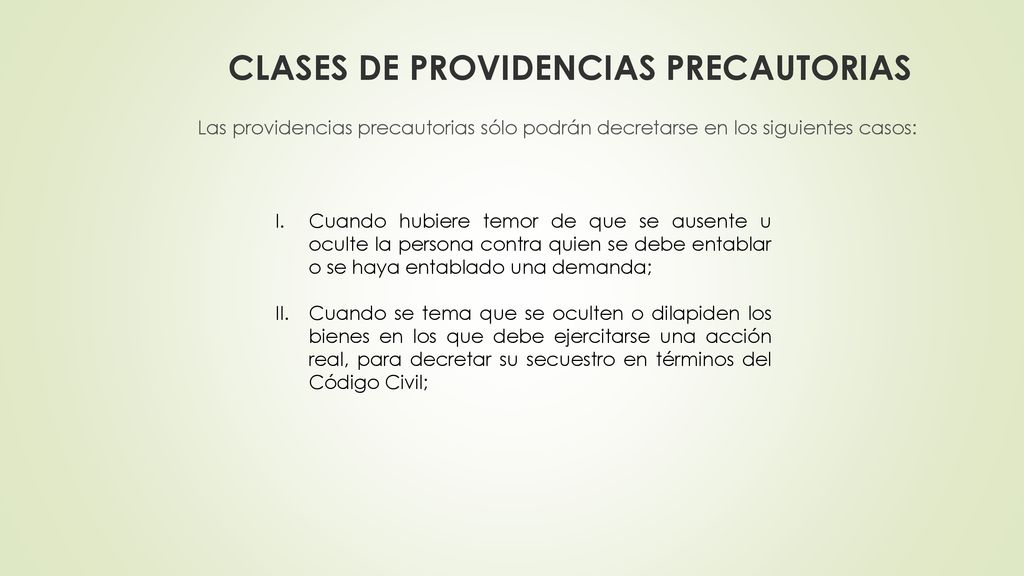 CLASES DE PROVIDENCIAS PRECAUTORIAS

Las providencias precautorias sólo podrán decretarse en los siguientes casos:

I. Cuando hubiere temor de que se ausente u oculte la persona contra quien se debe entablar o se haya entablado una demanda;

II. Cuando se tema que se oculten o dilapiden los bienes en los que debe ejercitarse una acción real, para decretar su secuestro en términos del Código Civil;